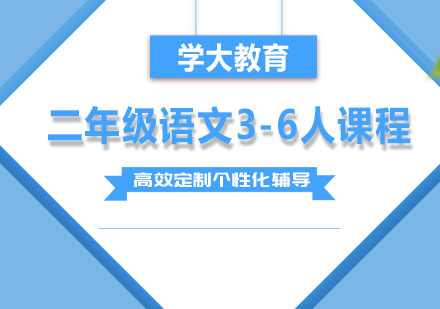 学大教育

二年级语文3-6人课程

高效定制个性化辅导